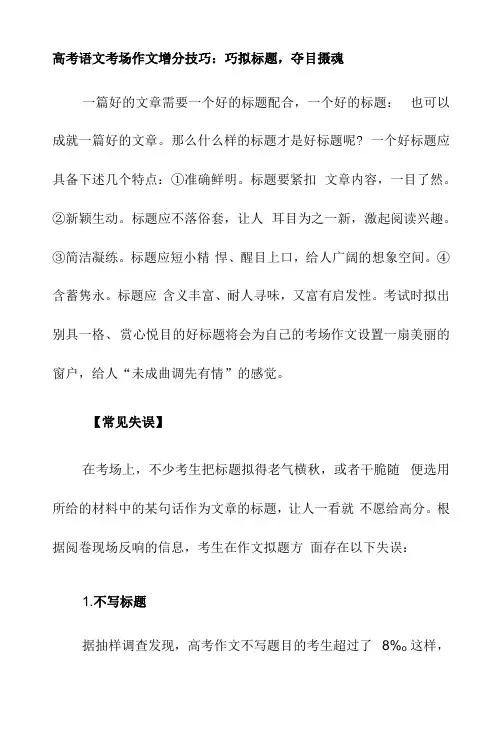 高考语文考场作文增分技巧：巧拟标题，夺目摄魂

一篇好的文章需要一个好的标题配合，一个好的标题： 也可以成就一篇好的文章。那么什么样的标题才是好标题呢？一个好标题应具备下述几个特点：①准确鲜明。标题要紧扣 文章内容，一目了然。②新颖生动。标题应不落俗套，让人 耳目为之一新，激起阅读兴趣。③简洁凝练。标题应短小精 悍、醒目上口，给人广阔的想象空间。④含蓄隽永。标题应 含义丰富、耐人寻味，又富有启发性。考试时拟出别具一格、赏心悦目的好标题将会为自己的考场作文设置一扇美丽的窗户，给人“未成曲调先有情”的感觉。

【常见失误】

在考场上，不少考生把标题拟得老气横秋，或者干脆随 便选用所给的材料中的某句话作为文章的标题，让人一看就 不愿给高分。根据阅卷现场反响的信息，考生在作文拟题方 面存在以下失误：

1.不写标题

据抽样调查发现，高考作文不写题目的考生超过了 8%。这样，